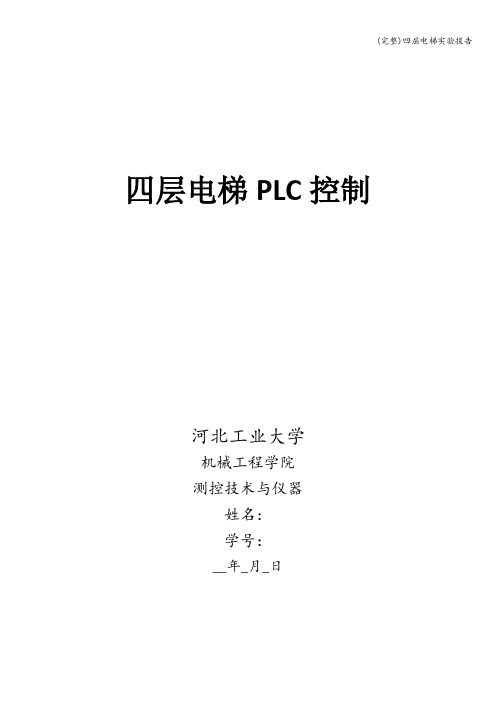 (完整)四层电梯实验报告

四层电梯 PLC 控制

河北工业大学
机械工程学院
测控技术与仪器
姓名:
学号:
__年_月_日